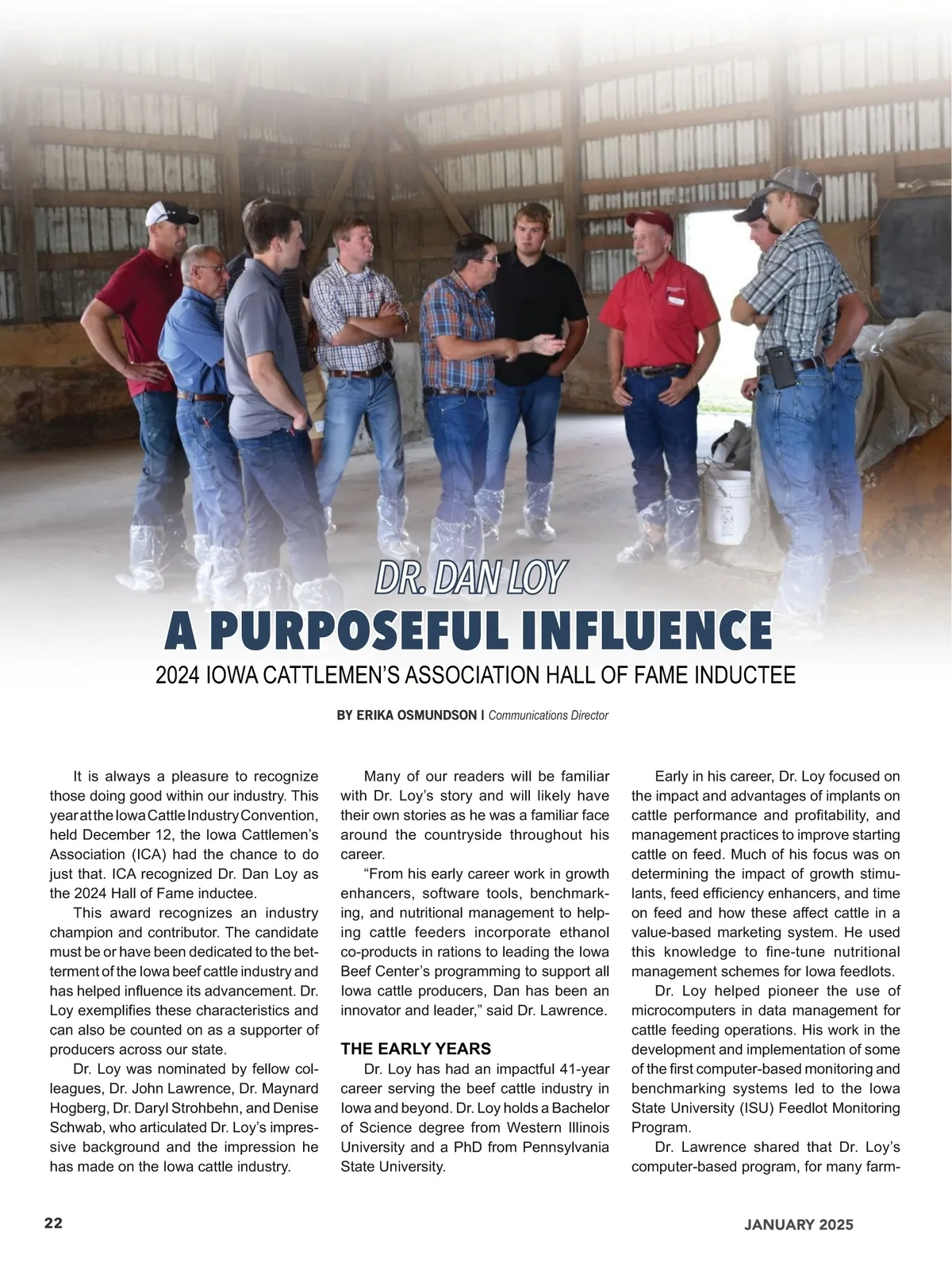 DR. DAN LOY

A PURPOSEFUL INFLUENCE

2024 IOWA CATTLEMEN'S ASSOCIATION HALL OF FAME INDUCTEE

BY ERIKA OSMUNDSON | Communications Director

It is always a pleasure to recognize those doing good within our industry. This year at the Iowa Cattle Industry Convention, held December 12, the Iowa Cattlemen's Association (ICA) had the chance to do just that. ICA recognized Dr. Dan Loy as the 2024 Hall of Fame inductee.

This award recognizes an industry champion and contributor. The candidate must be or have been dedicated to the betterment of the Iowa beef cattle industry and has helped influence its advancement. Dr. Loy exemplifies these characteristics and can also be counted on as a supporter of producers across our state.

Dr. Loy was nominated by fellow colleagues, Dr. John Lawrence, Dr. Maynard Hogberg, Dr. Daryl Strohbehn, and Denise Schwab, who articulated Dr. Loy's impressive background and the impression he has made on the Iowa cattle industry.

Many of our readers will be familiar with Dr. Loy's story and will likely have their own stories as he was a familiar face around the countryside throughout his career.

"From his early career work in growth enhancers, software tools, benchmarking, and nutritional management to helping cattle feeders incorporate ethanol co-products in rations to leading the Iowa Beef Center's programming to support all Iowa cattle producers, Dan has been an innovator and leader," said Dr. Lawrence.

THE EARLY YEARS

Dr. Loy has had an impactful 41-year career serving the beef cattle industry in Iowa and beyond. Dr. Loy holds a Bachelor of Science degree from Western Illinois University and a PhD from Pennsylvania State University.

Early in his career, Dr. Loy focused on the impact and advantages of implants on cattle performance and profitability, and management practices to improve starting cattle on feed. Much of his focus was on determining the impact of growth stimulants, feed efficiency enhancers, and time on feed and how these affect cattle in a value-based marketing system. He used this knowledge to fine-tune nutritional management schemes for Iowa feedlots.

Dr. Loy helped pioneer the use of microcomputers in data management for cattle feeding operations. His work in the development and implementation of some of the first computer-based monitoring and benchmarking systems led to the Iowa State University (ISU) Feedlot Monitoring Program.

Dr. Lawrence shared that Dr. Loy's computer-based program, for many farm-

22

JANUARY 2025